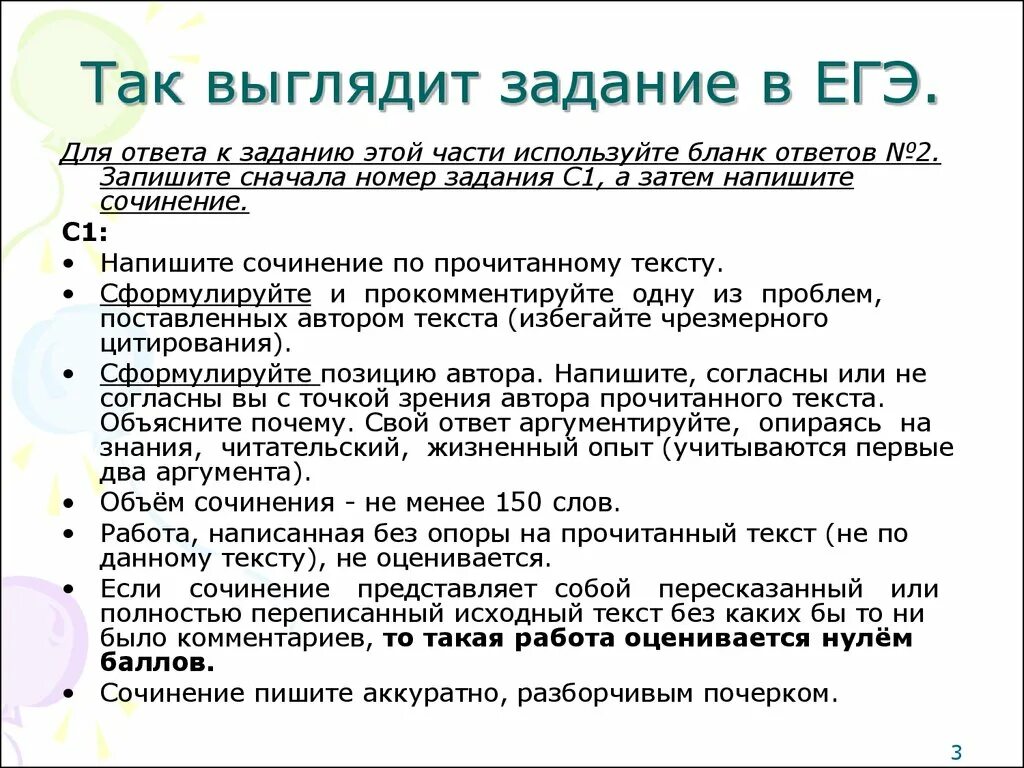 Так выглядит задание в ЕГЭ.

Для ответа к заданию этой части используйте бланк ответов №2. Запишите сначала номер задания С1, а затем напишите сочинение.

С1:

• Напишите сочинение по прочитанному тексту.
• Сформулируйте и прокомментируйте одну из проблем, поставленных автором текста (избегайте чрезмерного цитирования).
• Сформулируйте позицию автора. Напишите, согласны или не согласны вы с точкой зрения автора прочитанного текста. Объясните почему. Свой ответ аргументируйте, опираясь на знания, читательский, жизненный опыт (учитываются первые два аргумента).
• Объём сочинения - не менее 150 слов.
• Работа, написанная без опоры на прочитанный текст (не по данному тексту), не оценивается.
• Если сочинение представляет собой пересказанный или полностью переписанный исходный текст без каких бы то ни было комментариев, то такая работа оценивается нулём баллов.
• Сочинение пишите аккуратно, разборчивым почерком.

3